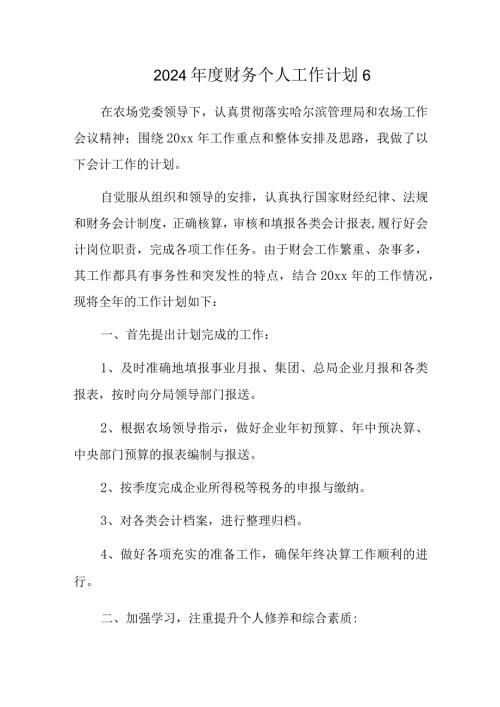 2024年度财务个人工作计划6

在农场党委领导下，认真贯彻落实哈尔滨管理局和农场工作会议精神；围绕20xx年工作重点和整体安排及思路，我做了以下会计工作的计划。

自觉服从组织和领导的安排，认真执行国家财经纪律、法规和财务会计制度，正确核算，审核和填报各类会计报表,履行好会计岗位职责，完成各项工作任务。由于财会工作繁重、杂事多，其工作都具有事务性和突发性的特点，结合20xx年的工作情况，现将全年的工作计划如下：

一、首先提出计划完成的工作：

1、及时准确地填报事业月报、集团、总局企业月报和各类报表，按时向分局领导部门报送。

2、根据农场领导指示，做好企业年初预算、年中预决算、中央部门预算的报表编制与报送。

2、按季度完成企业所得税等税务的申报与缴纳。

3、对各类会计档案，进行整理归档。

4、做好各项充实的准备工作，确保年终决算工作顺利的进行。

二、加强学习，注重提升个人修养和综合素质：